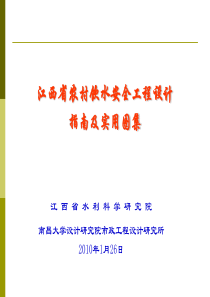 江西省农村饮水安全工程设计
指南及实用图集

江西省水利科学研究院

南昌大学设计研究院市政工程设计研究所

2010年1月26日